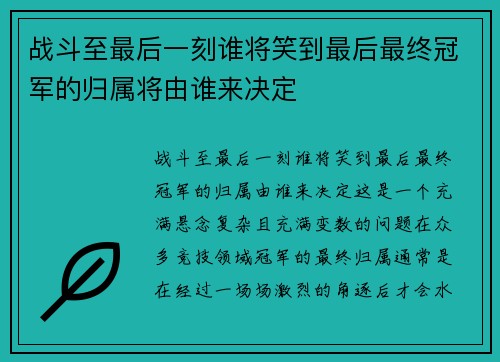 战斗至最后一刻谁将笑到最后最终冠军的归属将由谁来决定

战斗至最后一刻谁将笑到最后最终冠军的归属由谁来决定这是一个充满悬念复杂且充满变数的问题在众多竞技领域冠军的最终归属通常是在经过一场场激烈的角逐后才会水